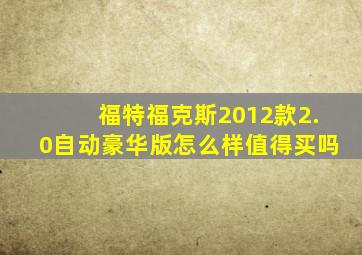 福特福克斯2012款2.0自动豪华版怎么样值得买吗